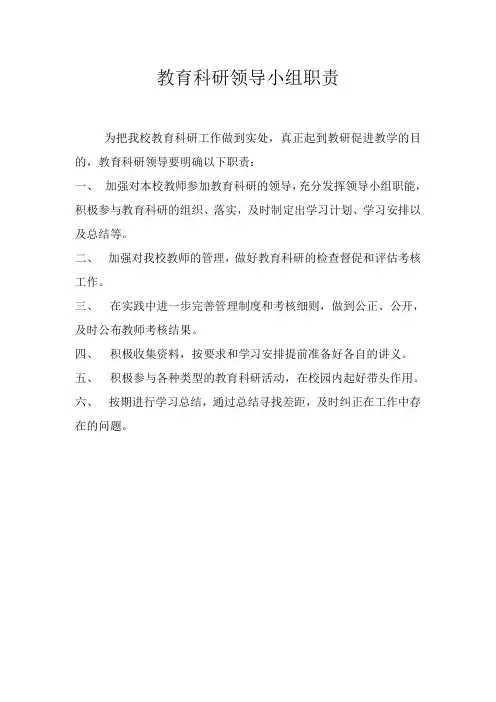 教育科研领导小组职责

为把我校教育科研工作做到实处，真正起到教研促进教学的目的，教育科研领导要明确以下职责：

一、 加强对本校教师参加教育科研的领导，充分发挥领导小组职能，积极参与教育科研的组织、落实，及时制定出学习计划、学习安排以及总结等。

二、 加强对我校教师的管理，做好教育科研的检查督促和评估考核工作。

三、 在实践中进一步完善管理制度和考核细则，做到公正、公开，及时公布教师考核结果。

四、 积极收集资料，按要求和学习安排提前准备好各自的讲义。

五、 积极参与各种类型的教育科研活动，在校园内起好带头作用。

六、 按期进行学习总结，通过总结寻找差距，及时纠正在工作中存在的问题。